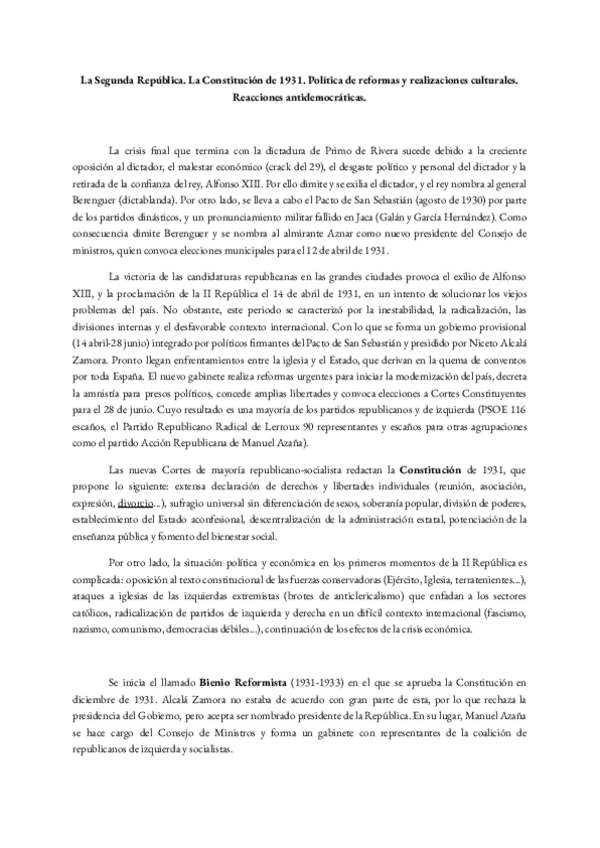 La Segunda República. La Constitución de 1931. Política de reformas y realizaciones culturales. Reacciones antidemocráticas.

La crisis final que termina con la dictadura de Primo de Rivera sucede debido a la creciente oposición al dictador, el malestar económico (crack del 29), el desgaste político y personal del dictador y la retirada de la confianza del rey, Alfonso XIII. Por ello dimite y se exilia el dictador, y el rey nombra al general Berenguer (dictablanda). Por otro lado, se lleva a cabo el Pacto de San Sebastián (agosto de 1930) por parte de los partidos dinásticos, y un pronunciamiento militar fallido en Jaca (Galán y García Hernández). Como consecuencia dimite Berenguer y se nombra al almirante Aznar como nuevo presidente del Consejo de ministros, quien convoca elecciones municipales para el 12 de abril de 1931.

La victoria de las candidaturas republicanas en las grandes ciudades provoca el exilio de Alfonso XIII, y la proclamación de la II República el 14 de abril de 1931, en un intento de solucionar los viejos problemas del país. No obstante, este periodo se caracterizó por la inestabilidad, la radicalización, las divisiones internas y el desfavorable contexto internacional. Con lo que se forma un gobierno provisional (14 abril-28 junio) integrado por políticos firmantes del Pacto de San Sebastián y presidido por Niceto Alcalá Zamora. Pronto llegan enfrentamientos entre la iglesia y el Estado, que derivan en la quema de conventos por toda España. El nuevo gabinete realiza reformas urgentes para iniciar la modernización del país, decreta la amnistía para presos políticos, concede amplias libertades y convoca elecciones a Cortes Constituyentes para el 28 de junio. Cuyo resultado es una mayoría de los partidos republicanos y de izquierda (PSOE 116 escaños, el Partido Republicano Radical de Lerroux 90 representantes y escaños para otras agrupaciones como el partido Acción Republicana de Manuel Azaña).

Las nuevas Cortes de mayoría republicano-socialista redactan la Constitución de 1931, que propone lo siguiente: extensa declaración de derechos y libertades individuales (reunión, asociación, expresión, divorcio...), sufragio universal sin diferenciación de sexos, soberanía popular, división de poderes, establecimiento del Estado aconfesional, descentralización de la administración estatal, potenciación de la enseñanza pública y fomento del bienestar social.

Por otro lado, la situación política y económica en los primeros momentos de la II República es complicada: oposición al texto constitucional de las fuerzas conservadoras (Ejército, Iglesia, terratenientes...), ataques a iglesias de las izquierdas extremistas (brotes de anticlericalismo) que enfadan a los sectores católicos, radicalización de partidos de izquierda y derecha en un difícil contexto internacional (fascismo, nazismo, comunismo, democracias débiles...), continuación de los efectos de la crisis económica.

Se inicia el llamado Bienio Reformista (1931-1933) en el que se aprueba la Constitución en diciembre de 1931. Alcalá Zamora no estaba de acuerdo con gran parte de esta, por lo que rechaza la presidencia del Gobierno, pero acepta ser nombrado presidente de la República. En su lugar, Manuel Azaña se hace cargo del Consejo de Ministros y forma un gabinete con representantes de la coalición de republicanos de izquierda y socialistas.